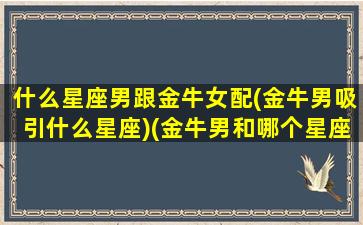 什么星座男跟金牛女配(金牛男吸引什么星座)(金牛男和哪个星座